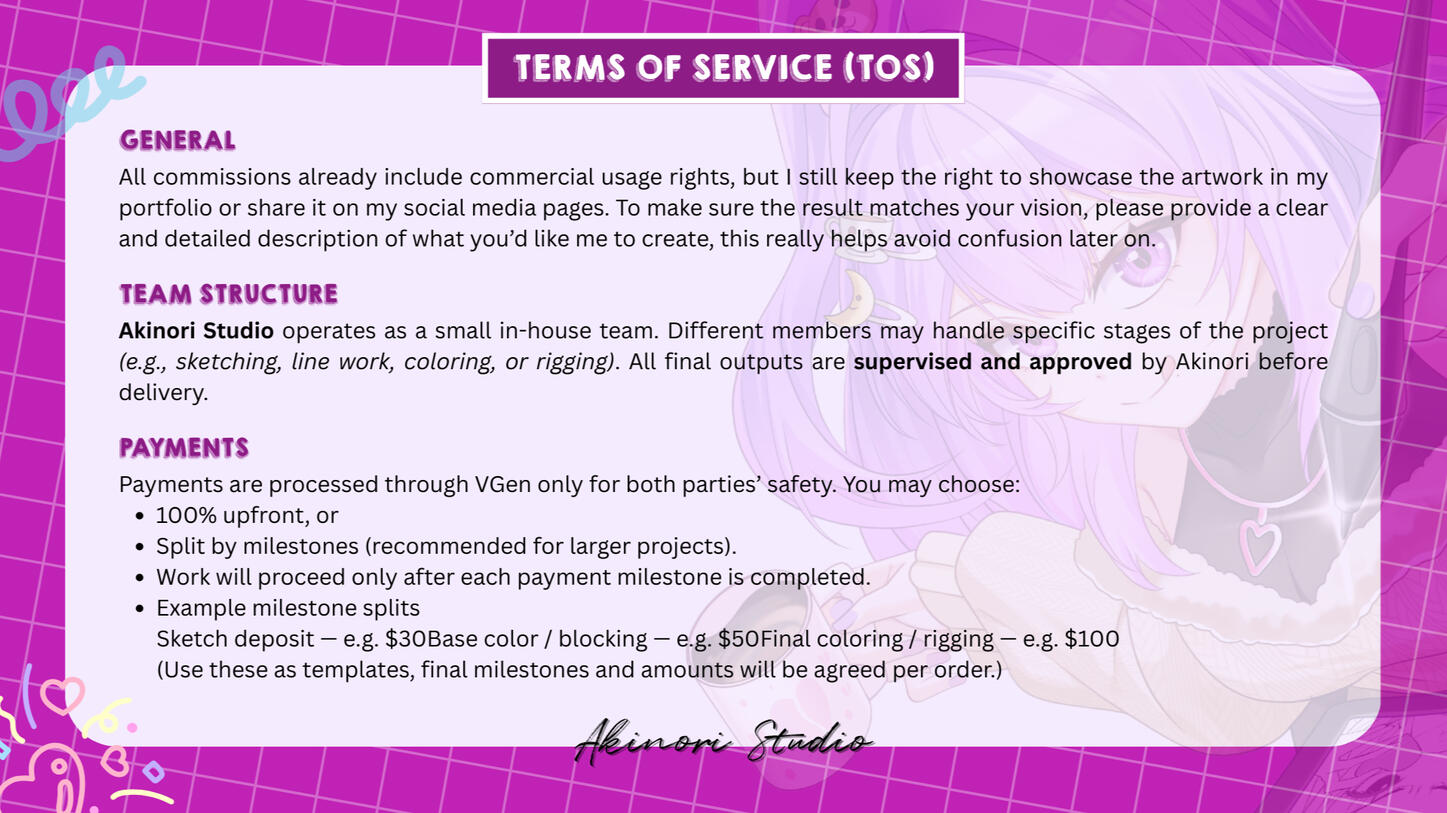 TERMS OF SERVICE (TOS)

GENERAL

All commissions already include commercial usage rights, but I still keep the right to showcase the artwork in my portfolio or share it on my social media pages. To make sure the result matches your vision, please provide a clear and detailed description of what you'd like me to create, this really helps avoid confusion later on.

TEAM STRUCTURE

Akinori Studio operates as a small in-house team. Different members may handle specific stages of the project (e.g., sketching, line work, coloring, or rigging). All final outputs are supervised and approved by Akinori before delivery.

PAYMENTS

Payments are processed through VGen only for both parties' safety. You may choose:
• 100% upfront, or
• Split by milestones (recommended for larger projects).
• Work will proceed only after each payment milestone is completed.
• Example milestone splits
Sketch deposit — e.g. $30Base color / blocking — e.g. $50Final coloring / rigging — e.g. $100
(Use these as templates, final milestones and amounts will be agreed per order.)

Akinori Studio